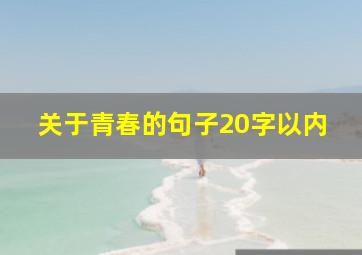 关于青春的句子20字以内